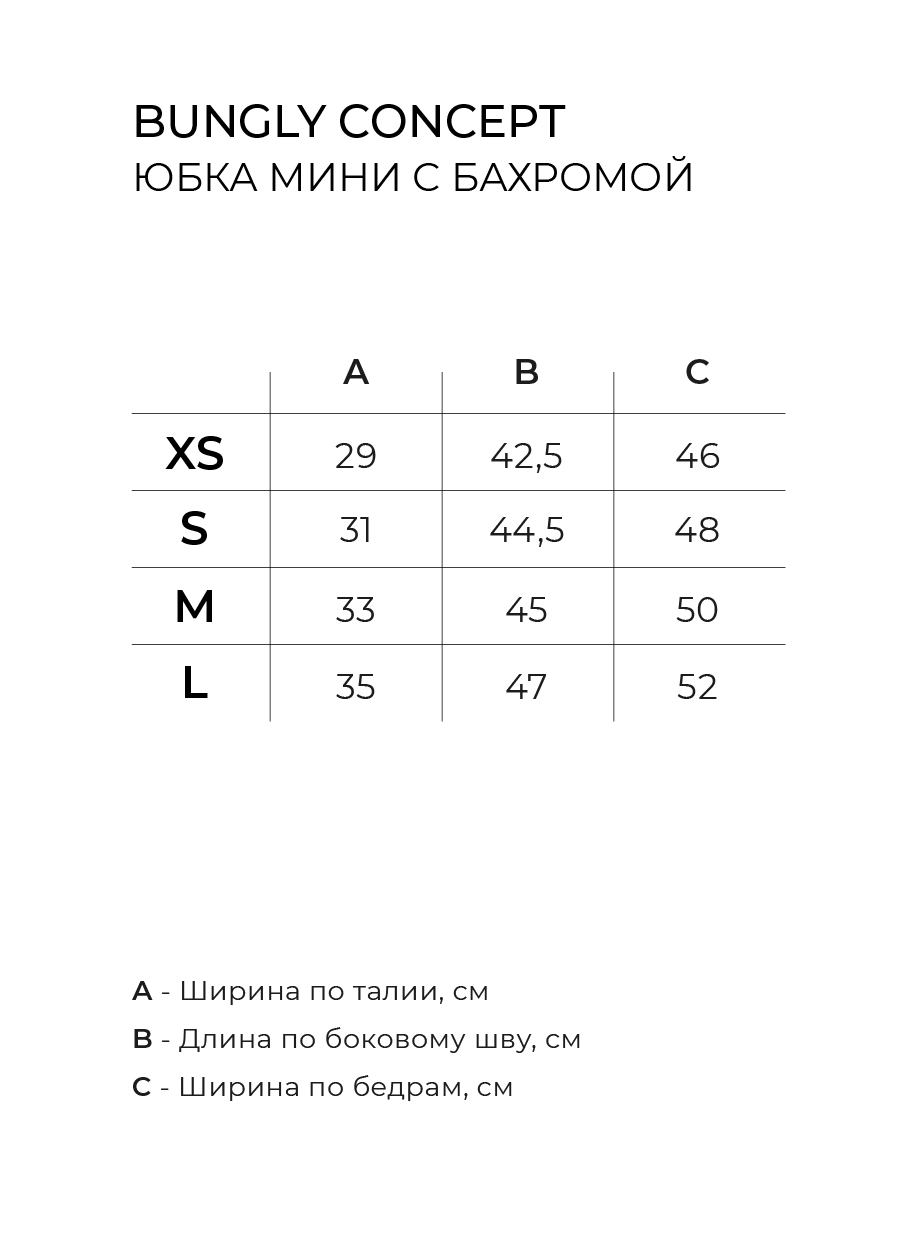 BUNGLY CONCEPT
ЮБКА МИНИ С БАХРОМОЙ

| | A | B | C |
|---|---|---|---|
| XS | 29 | 42,5 | 46 |
| S | 31 | 44,5 | 48 |
| M | 33 | 45 | 50 |
| L | 35 | 47 | 52 |

A - Ширина по талии, см

B - Длина по боковому шву, см

C - Ширина по бедрам, см